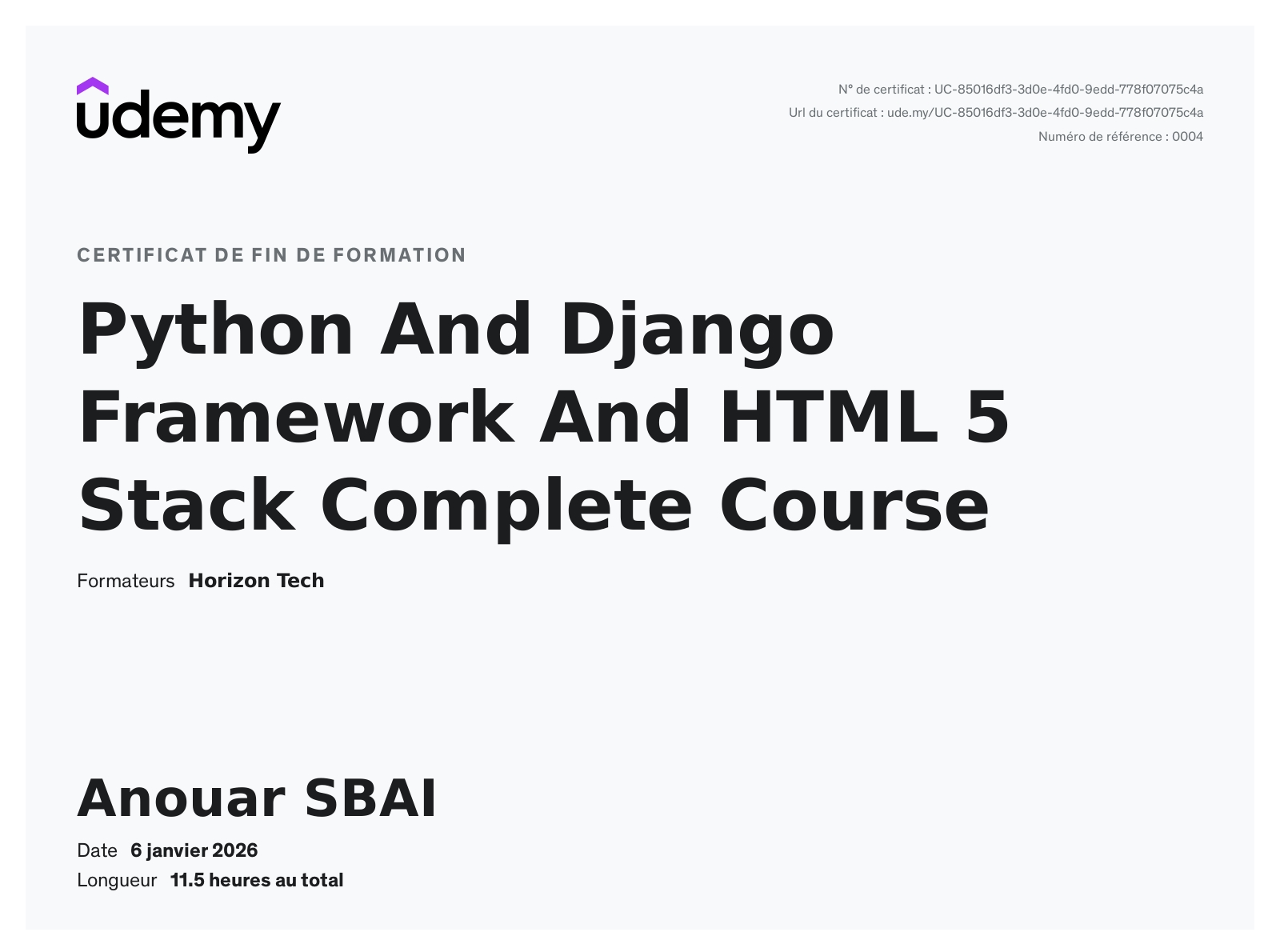 udemy

N° de certificat : UC-85016df3-3d0e-4fd0-9edd-778f07075c4a
Url du certificat : ude.my/UC-85016df3-3d0e-4fd0-9edd-778f07075c4a
Numéro de référence : 0004

CERTIFICAT DE FIN DE FORMATION

Python And Django Framework And HTML 5 Stack Complete Course

Formateurs Horizon Tech

Anouar SBAI

Date 6 janvier 2026
Longueur 11.5 heures au total